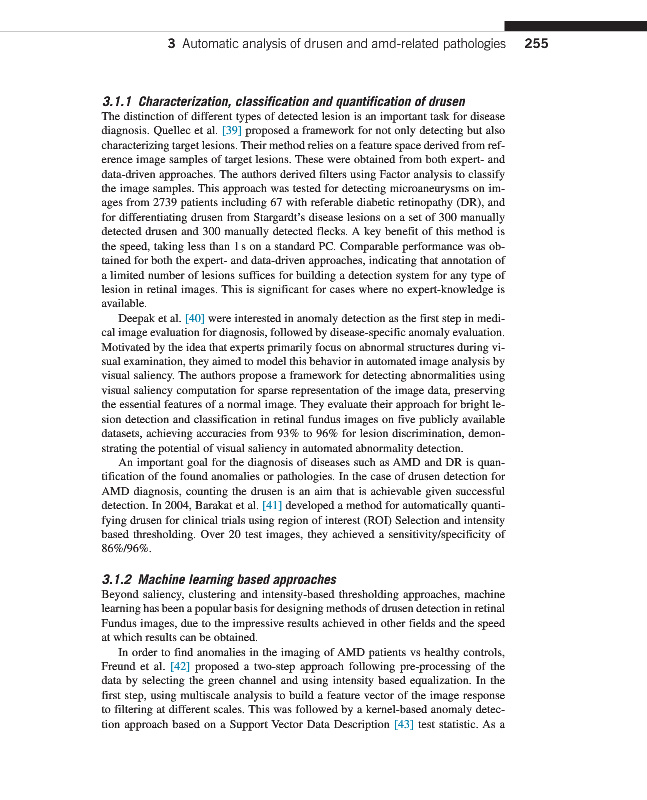 3 Automatic analysis of drusen and amd-related pathologies 255

3.1.1 Characterization, classification and quantification of drusen

The distinction of different types of detected lesion is an important task for disease diagnosis. Quellec et al. [39] proposed a framework for not only detecting but also characterizing target lesions. Their method relies on a feature space derived from reference image samples of target lesions. These were obtained from both expert- and data-driven approaches. The authors derived filters using Factor analysis to classify the image samples. This approach was tested for detecting microaneurysms on images from 2739 patients including 67 with referable diabetic retinopathy (DR), and for differentiating drusen from Stargardt's disease lesions on a set of 300 manually detected drusen and 300 manually detected flecks. A key benefit of this method is the speed, taking less than 1 s on a standard PC. Comparable performance was obtained for both the expert- and data-driven approaches, indicating that annotation of a limited number of lesions suffices for building a detection system for any type of lesion in retinal images. This is significant for cases where no expert-knowledge is available.

Deepak et al. [40] were interested in anomaly detection as the first step in medical image evaluation for diagnosis, followed by disease-specific anomaly evaluation. Motivated by the idea that experts primarily focus on abnormal structures during visual examination, they aimed to model this behavior in automated image analysis by visual saliency. The authors propose a framework for detecting abnormalities using visual saliency computation for sparse representation of the image data, preserving the essential features of a normal image. They evaluate their approach for bright lesion detection and classification in retinal fundus images on five publicly available datasets, achieving accuracies from 93% to 96% for lesion discrimination, demonstrating the potential of visual saliency in automated abnormality detection.

An important goal for the diagnosis of diseases such as AMD and DR is quantification of the found anomalies or pathologies. In the case of drusen detection for AMD diagnosis, counting the drusen is an aim that is achievable given successful detection. In 2004, Barakat et al. [41] developed a method for automatically quantifying drusen for clinical trials using region of interest (ROI) Selection and intensity based thresholding. Over 20 test images, they achieved a sensitivity/specificity of 86%/96%.

3.1.2 Machine learning based approaches

Beyond saliency, clustering and intensity-based thresholding approaches, machine learning has been a popular basis for designing methods of drusen detection in retinal Fundus images, due to the impressive results achieved in other fields and the speed at which results can be obtained.

In order to find anomalies in the imaging of AMD patients vs healthy controls, Freund et al. [42] proposed a two-step approach following pre-processing of the data by selecting the green channel and using intensity based equalization. In the first step, using multiscale analysis to build a feature vector of the image response to filtering at different scales. This was followed by a kernel-based anomaly detection approach based on a Support Vector Data Description [43] test statistic. As a